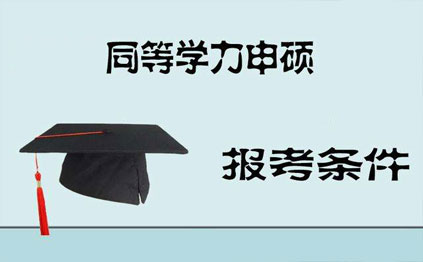 同等学力申硕

报考条件